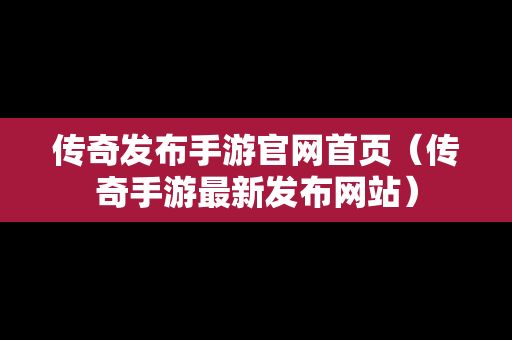 传奇发布手游官网首页（传奇手游最新发布网站）